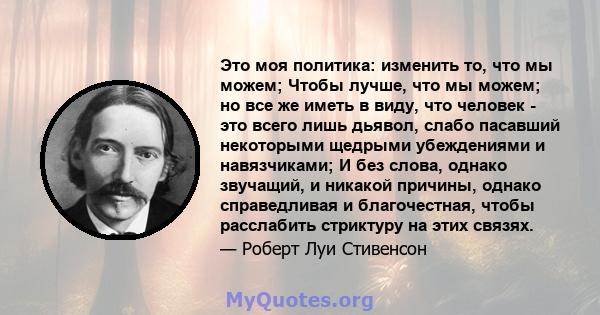 Это моя политика: изменить то, что мы можем; Чтобы лучше, что мы можем; но все же иметь в виду, что человек - это всего лишь дьявол, слабо пасавший некоторыми щедрыми убеждениями и навязчиками; И без слова, однако звучащий, и никакой причины, однако справедливая и благочестная, чтобы расслабить стриктуру на этих связях.
— Роберт Луи Стивенсон

MyQuotes.org